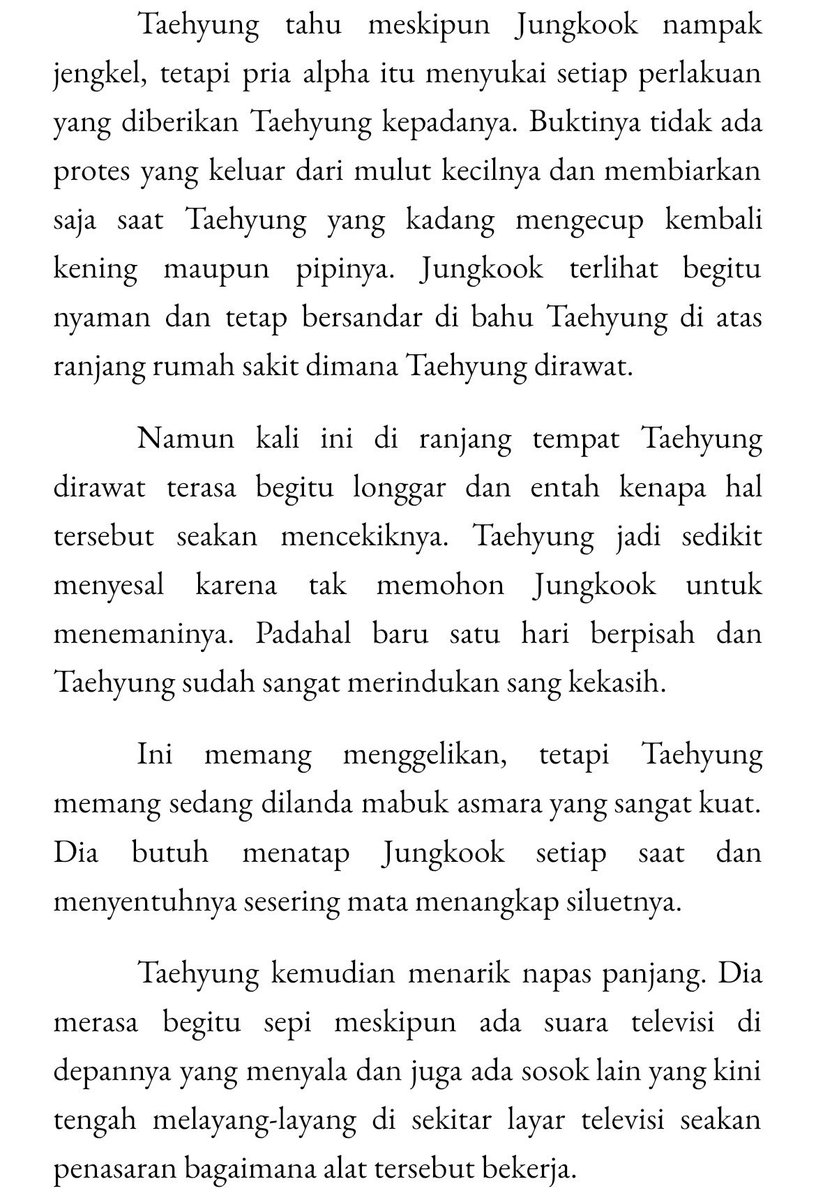 Taehyung tahu meskipun Jungkook nampak jengkel, tetapi pria alpha itu menyukai setiap perlakuan yang diberikan Taehyung kepadanya. Buktinya tidak ada protes yang keluar dari mulut kecilnya dan membiarkan saja saat Taehyung yang kadang mengecup kembali kening maupun pipinya. Jungkook terlihat begitu nyaman dan tetap bersandar di bahu Taehyung di atas ranjang rumah sakit dimana Taehyung dirawat.

Namun kali ini di ranjang tempat Taehyung dirawat terasa begitu longgar dan entah kenapa hal tersebut seakan mencekiknya. Taehyung jadi sedikit menyesal karena tak memohon Jungkook untuk menemaninya. Padahal baru satu hari berpisah dan Taehyung sudah sangat merindukan sang kekasih.

Ini memang menggelikan, tetapi Taehyung memang sedang dilanda mabuk asmara yang sangat kuat. Dia butuh menatap Jungkook setiap saat dan menyentuhnya sesering mata menangkap siluetnya.

Taehyung kemudian menarik napas panjang. Dia merasa begitu sepi meskipun ada suara televisi di depannya yang menyala dan juga ada sosok lain yang kini tengah melayang-layang di sekitar layar televisi seakan penasaran bagaimana alat tersebut bekerja.